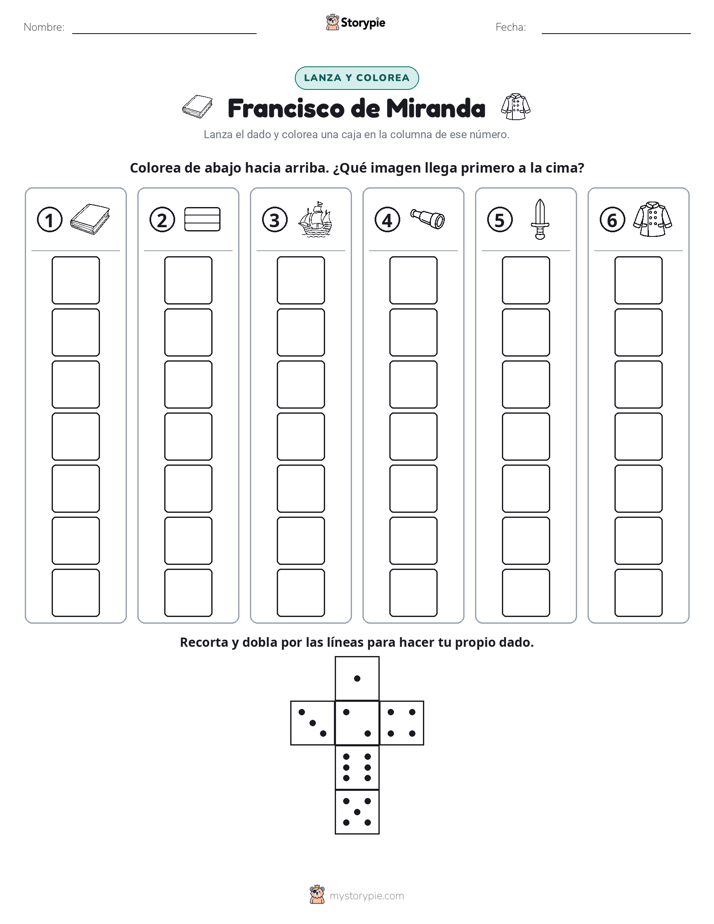 Nombre: ____ Storypie Fecha: ____

LANZA Y COLOREA

Francisco de Miranda

Lanza el dado y colorea una caja en la columna de ese número.

Colorea de abajo hacia arriba. ¿Qué imagen llega primero a la cima?

1 2 3 4 5 6

Recorta y dobla por las líneas para hacer tu propio dado.

mystorypie.com